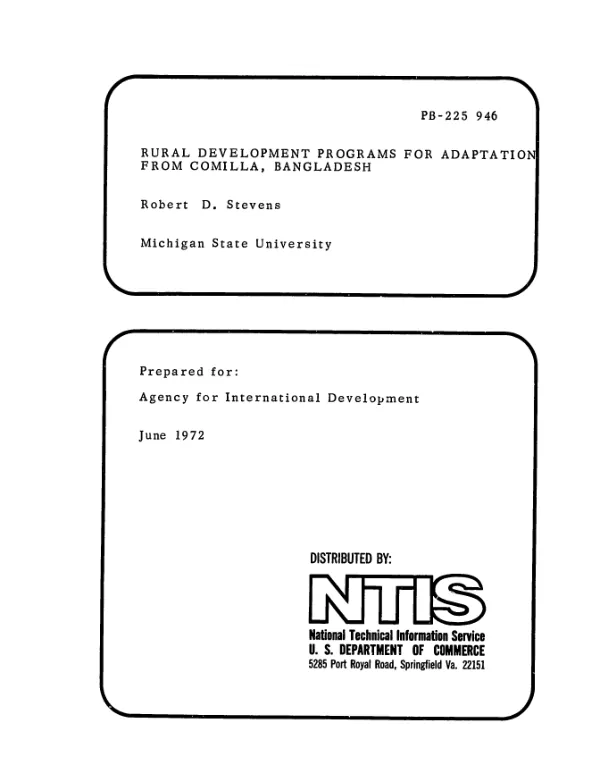 PB-225 946

RURAL DEVELOPMENT PROGRAMS FOR ADAPTATION FROM COMILLA, BANGLADESH

Robert D. Stevens

Michigan State University

Prepared for:

Agency for International Development

June 1972

DISTRIBUTED BY:

NTIS

National Technical Information Service
U. S. DEPARTMENT OF COMMERCE
5285 Port Royal Road, Springfield Va. 22151